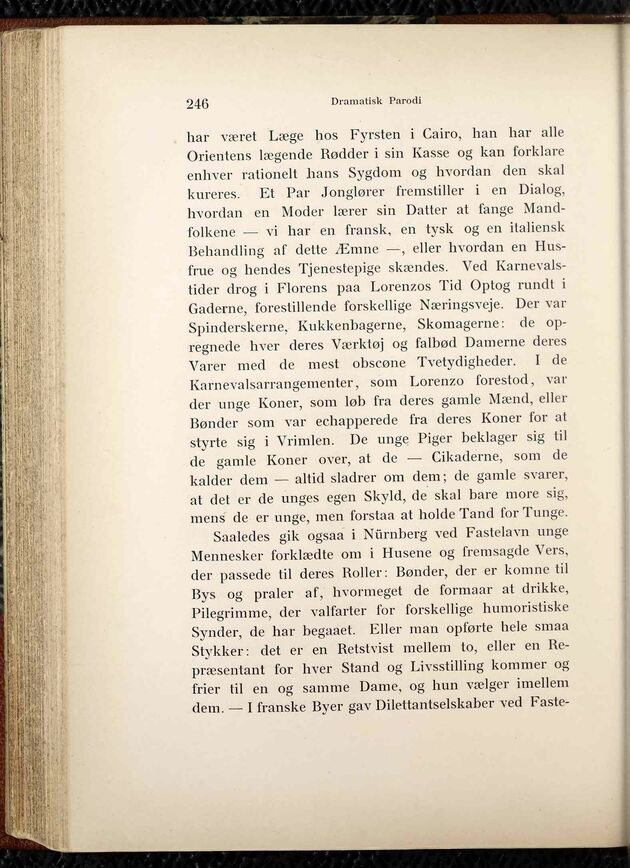 246 Dramatisk Parodi

har været Læge hos Fyrsten i Cairo, han har alle Orientens lægende Rødder i sin Kasse og kan forklare enhver rationelt hans Sygdom og hvordan den skal kureres. Et Par Jonglører fremstiller i en Dialog, hvordan en Moder lærer sin Datter at fange Mandfolkene — vi har en fransk, en tysk og en italiensk Behandling af dette Æmne —, eller hvordan en Husfrue og hendes Tjenestepige skændes. Ved Karnevalstider drog i Florens paa Lorenzos Tid Optog rundt i Gaderne, forestillende forskellige Næringsveje. Der var Spinderskerne, Kukkenbagerne, Skomagerne: de opregnede hver deres Værktøj og falbød Damerne deres Varer med de mest obscøne Tvetydigheder. I de Karnevalsarrangementer, som Lorenzo forestod, var der unge Koner, som løb fra deres gamle Mænd, eller Bønder som var echapperede fra deres Koner for at styrte sig i Vrimlen. De unge Piger beklager sig til de gamle Koner over, at de — Cikaderne, som de kalder dem — altid sladrer om dem; de gamle svarer, at det er de unges egen Skyld, de skal bare more sig, mens de er unge, men forstaa at holde Tand for Tunge.

Saaledes gik ogsaa i Nürnberg ved Fastelavn unge Mennesker forklædte om i Husene og fremsagde Vers, der passede til deres Roller: Bønder, der er komne til Bys og praler af, hvormeget de formaar at drikke, Pilegrimme, der valfarter for forskellige humoristiske Synder, de har begaaet. Eller man opførte hele smaa Stykker: det er en Retstvist mellem to, eller en Repræsentant for hver Stand og Livsstilling kommer og frier til en og samme Dame, og hun vælger imellem dem. — I franske Byer gav Dilettantselskaber ved Faste-